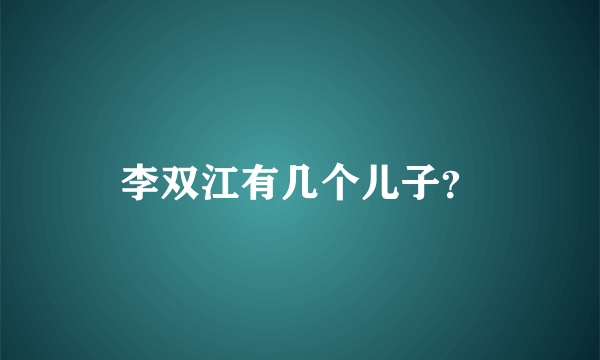 李双江有几个儿子?